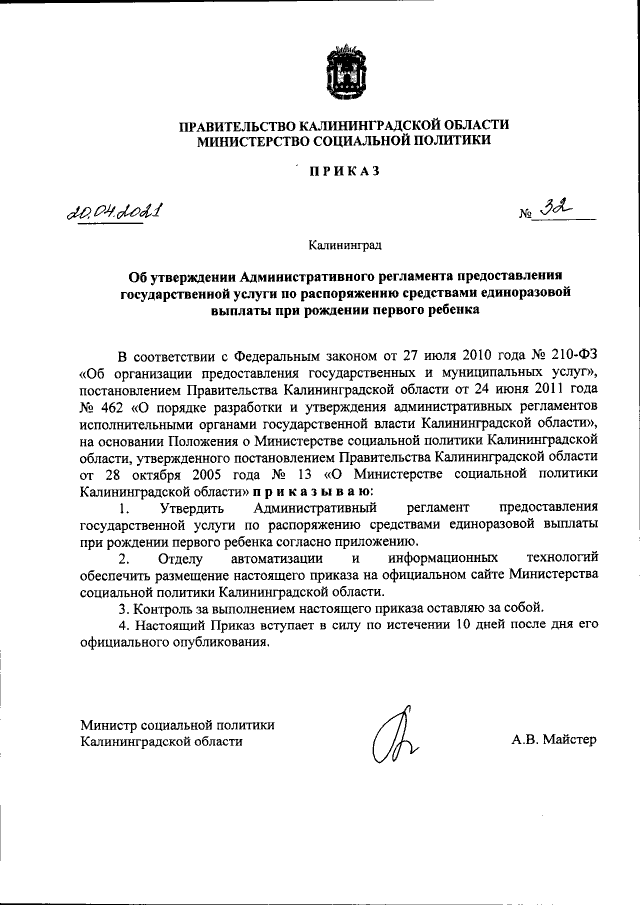 ПРАВИТЕЛЬСТВО КАЛИНИНГРАДСКОЙ ОБЛАСТИ
МИНИСТЕРСТВО СОЦИАЛЬНОЙ ПОЛИТИКИ

ПРИКАЗ

20.04.2021 № 32

Калининград

Об утверждении Административного регламента предоставления государственной услуги по распоряжению средствами единоразовой выплаты при рождении первого ребенка

В соответствии с Федеральным законом от 27 июля 2010 года № 210-ФЗ «Об организации предоставления государственных и муниципальных услуг», постановлением Правительства Калининградской области от 24 июня 2011 года № 462 «О порядке разработки и утверждения административных регламентов исполнительными органами государственной власти Калининградской области», на основании Положения о Министерстве социальной политики Калининградской области, утвержденного постановлением Правительства Калининградской области от 28 октября 2005 года № 13 «О Министерстве социальной политики Калининградской области» приказываю:

1. Утвердить Административный регламент предоставления государственной услуги по распоряжению средствами единоразовой выплаты при рождении первого ребенка согласно приложению.

2. Отделу автоматизации и информационных технологий обеспечить размещение настоящего приказа на официальном сайте Министерства социальной политики Калининградской области.

3. Контроль за выполнением настоящего приказа оставляю за собой.

4. Настоящий Приказ вступает в силу по истечении 10 дней после дня его официального опубликования.

Министр социальной политики
Калининградской области А.В. Майстер